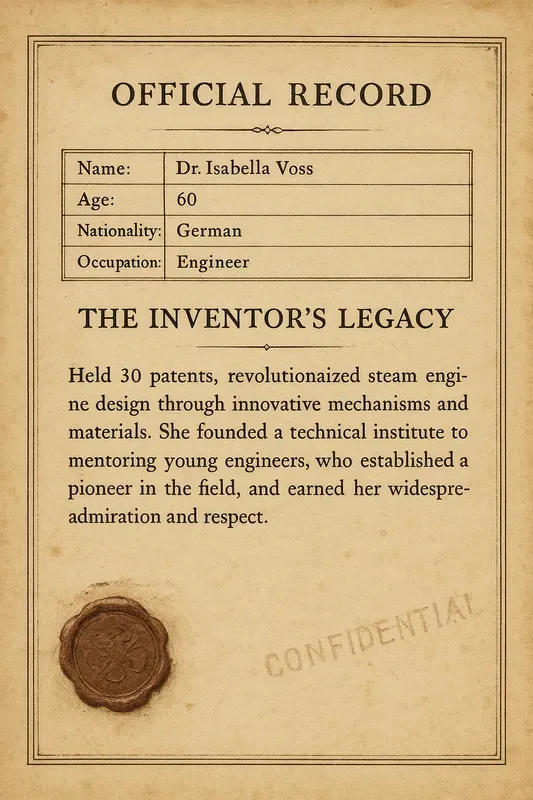 OFFICIAL RECORD

| Name: | Dr. Isabella Voss |
|---|---|
| Age: | 60 |
| Nationality: | German |
| Occupation: | Engineer |

THE INVENTOR'S LEGACY

Held 30 patents, revolutionaized steam engine design through innovative mechanisms and materials. She founded a technical institute to mentoring young engineers, who established a pioneer in the field, and earned her widespre-admiration and respect.

CONFIDENTIAL